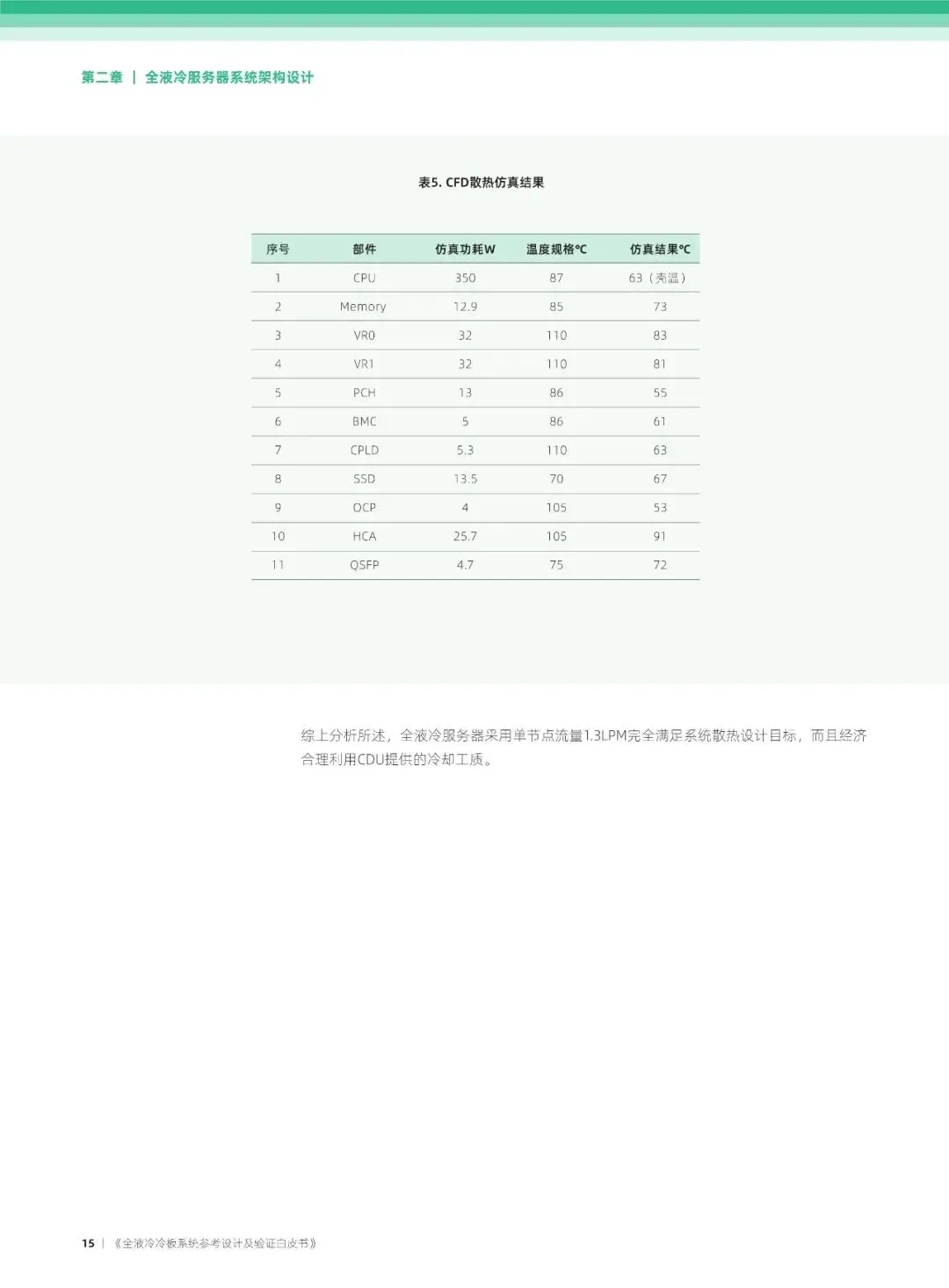 第二章 | 全液冷服务器系统架构设计

表5. CFD散热仿真结果

| 序号 | 部件 | 仿真功耗W | 温度规格℃ | 仿真结果℃ |
|---|---|---|---|---|
| 1 | CPU | 350 | 87 | 63（壳温） |
| 2 | Memory | 12.9 | 85 | 73 |
| 3 | VR0 | 32 | 110 | 83 |
| 4 | VR1 | 32 | 110 | 81 |
| 5 | PCH | 13 | 86 | 55 |
| 6 | BMC | 5 | 86 | 61 |
| 7 | CPLD | 5.3 | 110 | 63 |
| 8 | SSD | 13.5 | 70 | 67 |
| 9 | OCP | 4 | 105 | 53 |
| 10 | HCA | 25.7 | 105 | 91 |
| 11 | QSFP | 4.7 | 75 | 72 |

综上分析所述，全液冷服务器采用单节点流量1.3LPM完全满足系统散热设计目标，而且经济合理利用CDU提供的冷却工质。

15 | 《全液冷冷板系统参考设计及验证白皮书》